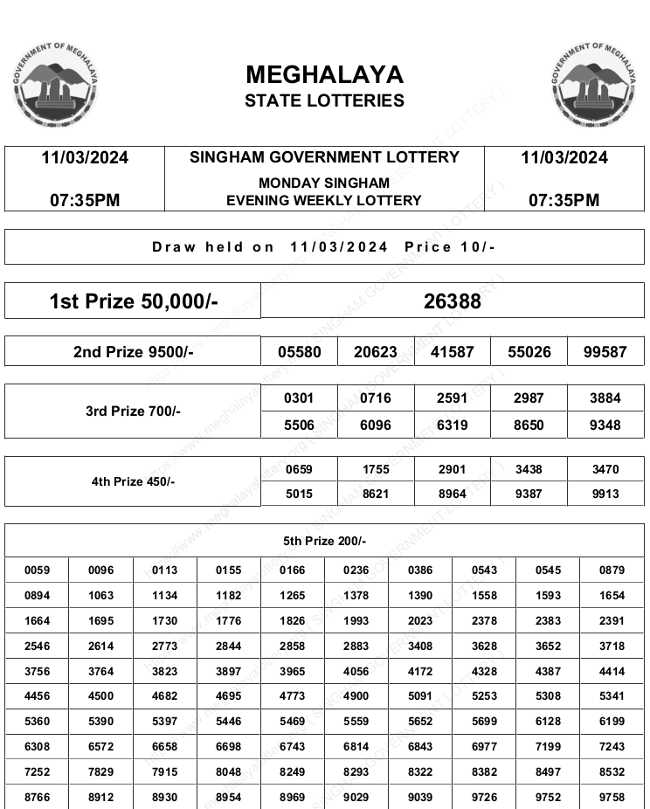 GOVERNMENT OF MEGHALAYA

MEGHALAYA
STATE LOTTERIES

GOVERNMENT OF MEGHALAYA

| 11/03/2024 07:35PM | SINGHAM GOVERNMENT LOTTERY MONDAY SINGHAM EVENING WEEKLY LOTTERY | 11/03/2024 07:35PM |
|---|---|---|

Draw held on 11/03/2024 Price 10/-

| 1st Prize 50,000/- | 26388 |
|---|---|

| 2nd Prize 9500/- | 05580 | 20623 | 41587 | 55026 | 99587 |
|---|---|---|---|---|---|

| 3rd Prize 700/- | 0301 | 0716 | 2591 | 2987 | 3884 |
|---|---|---|---|---|---|
| | 5506 | 6096 | 6319 | 8650 | 9348 |

| 4th Prize 450/- | 0659 | 1755 | 2901 | 3438 | 3470 |
|---|---|---|---|---|---|
| | 5015 | 8621 | 8964 | 9387 | 9913 |

5th Prize 200/-

| 0059 | 0096 | 0113 | 0155 | 0166 | 0236 | 0386 | 0543 | 0545 | 0879 |
|---|---|---|---|---|---|---|---|---|---|
| 0894 | 1063 | 1134 | 1182 | 1265 | 1378 | 1390 | 1558 | 1593 | 1654 |
| 1664 | 1695 | 1730 | 1776 | 1826 | 1993 | 2023 | 2378 | 2383 | 2391 |
| 2546 | 2614 | 2773 | 2844 | 2858 | 2883 | 3408 | 3628 | 3652 | 3718 |
| 3756 | 3764 | 3823 | 3897 | 3965 | 4056 | 4172 | 4328 | 4387 | 4414 |
| 4456 | 4500 | 4682 | 4695 | 4773 | 4900 | 5091 | 5253 | 5308 | 5341 |
| 5360 | 5390 | 5397 | 5446 | 5469 | 5559 | 5652 | 5699 | 6128 | 6199 |
| 6308 | 6572 | 6658 | 6698 | 6743 | 6814 | 6843 | 6977 | 7199 | 7243 |
| 7252 | 7829 | 7915 | 8048 | 8249 | 8293 | 8322 | 8382 | 8497 | 8532 |
| 8766 | 8912 | 8930 | 8954 | 8969 | 9029 | 9039 | 9726 | 9752 | 9758 |